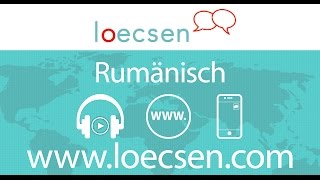 loecsen

Rumänisch

www.

www.loecsen.com